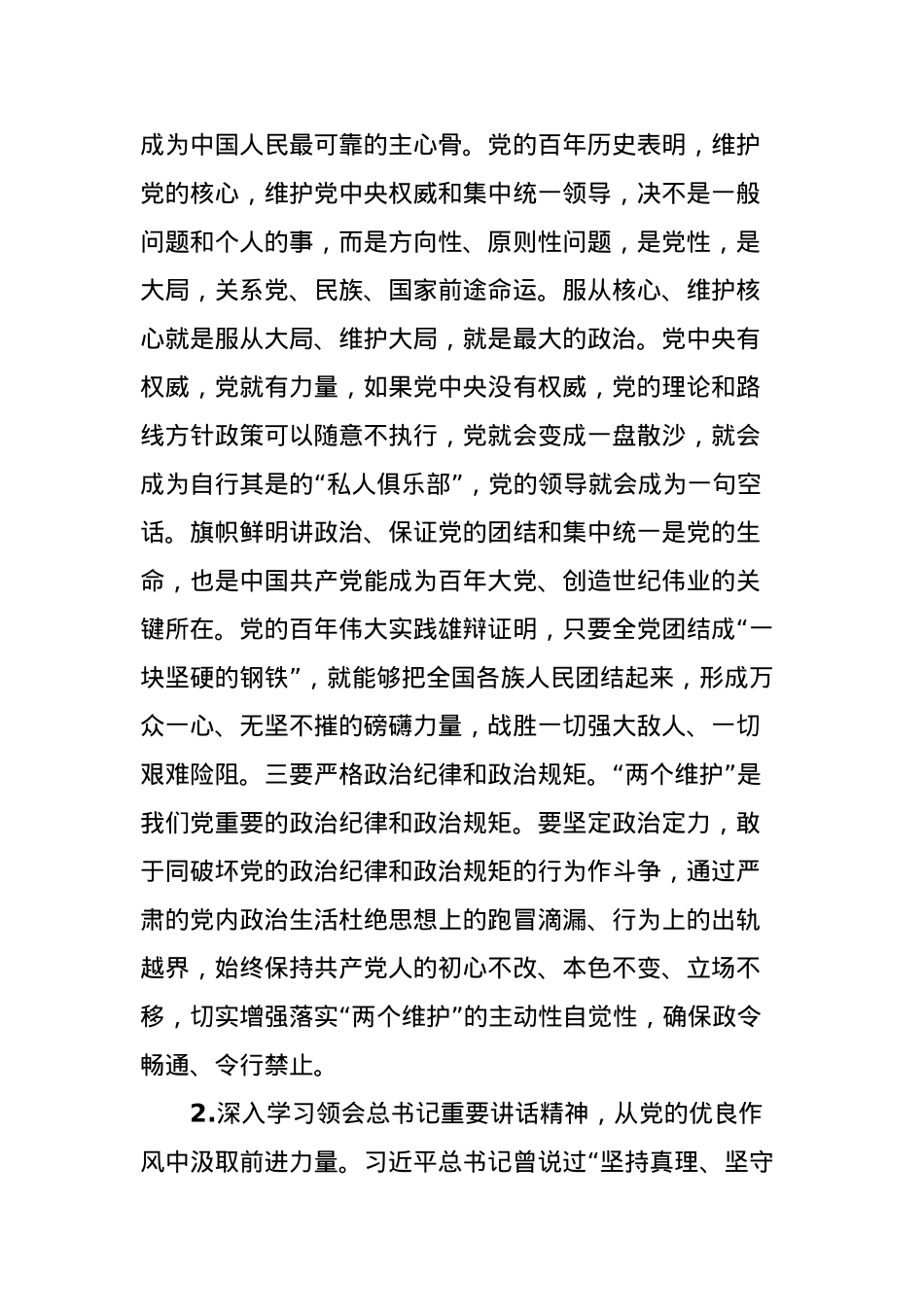 成为中国人民最可靠的主心骨。党的百年历史表明，维护党的核心，维护党中央权威和集中统一领导，决不是一般问题和个人的事，而是方向性、原则性问题，是党性，是大局，关系党、民族、国家前途命运。服从核心、维护核心就是服从大局、维护大局，就是最大的政治。党中央有权威，党就有力量，如果党中央没有权威，党的理论和路线方针政策可以随意不执行，党就会变成一盘散沙，就会成为自行其是的“私人俱乐部”，党的领导就会成为一句空话。旗帜鲜明讲政治、保证党的团结和集中统一是党的生命，也是中国共产党能成为百年大党、创造世纪伟业的关键所在。党的百年伟大实践雄辩证明，只要全党团结成“一块坚硬的钢铁”，就能够把全国各族人民团结起来，形成万众一心、无坚不摧的磅礴力量，战胜一切强大敌人、一切艰难险阻。三要严格政治纪律和政治规矩。“两个维护”是我们党重要的政治纪律和政治规矩。要坚定政治定力，敢于同破坏党的政治纪律和政治规矩的行为作斗争，通过严肃的党内政治生活杜绝思想上的跑冒滴漏、行为上的出轨越界，始终保持共产党人的初心不改、本色不变、立场不移，切实增强落实“两个维护”的主动性自觉性，确保政令畅通、令行禁止。

2.深入学习领会总书记重要讲话精神，从党的优良作风中汲取前进力量。习近平总书记曾说过“坚持真理、坚守